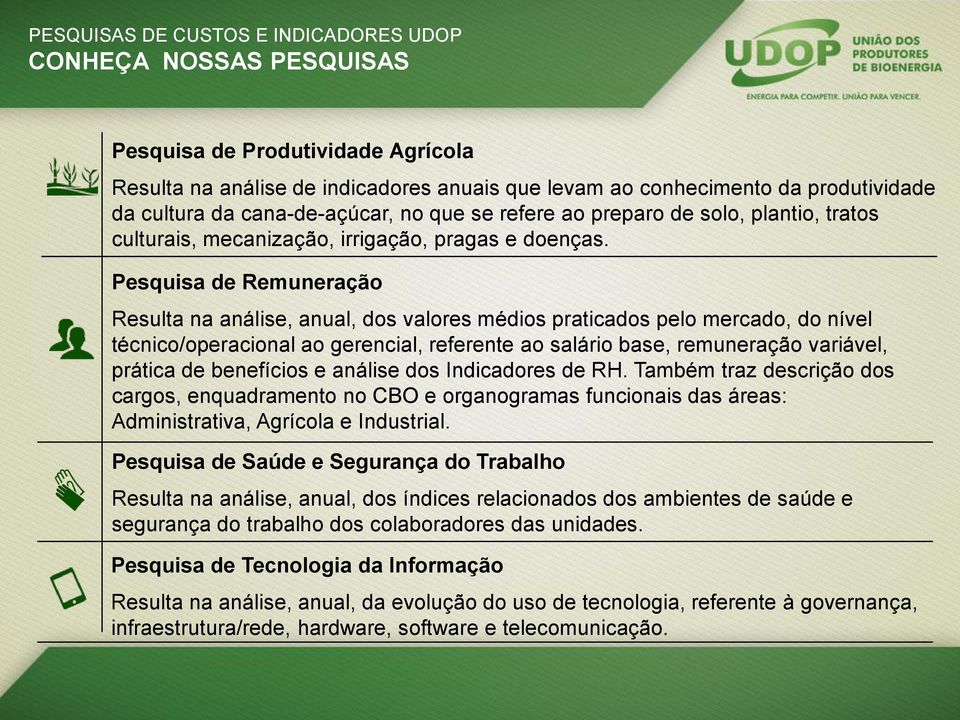 PESQUISAS DE CUSTOS E INDICADORES UDOP
CONHEÇA NOSSAS PESQUISAS

UDOP UNIÃO DOS PRODUTORES DE BIOENERGIA
ENERGIA PARA COMPETIR. UNIÃO PARA VENCER.

Pesquisa de Produtividade Agrícola

Resulta na análise de indicadores anuais que levam ao conhecimento da produtividade da cultura da cana-de-açúcar, no que se refere ao preparo de solo, plantio, tratos culturais, mecanização, irrigação, pragas e doenças.

Pesquisa de Remuneração

Resulta na análise, anual, dos valores médios praticados pelo mercado, do nível técnico/operacional ao gerencial, referente ao salário base, remuneração variável, prática de benefícios e análise dos Indicadores de RH. Também traz descrição dos cargos, enquadramento no CBO e organogramas funcionais das áreas: Administrativa, Agrícola e Industrial.

Pesquisa de Saúde e Segurança do Trabalho

Resulta na análise, anual, dos índices relacionados dos ambientes de saúde e segurança do trabalho dos colaboradores das unidades.

Pesquisa de Tecnologia da Informação

Resulta na análise, anual, da evolução do uso de tecnologia, referente à governança, infraestrutura/rede, hardware, software e telecomunicação.